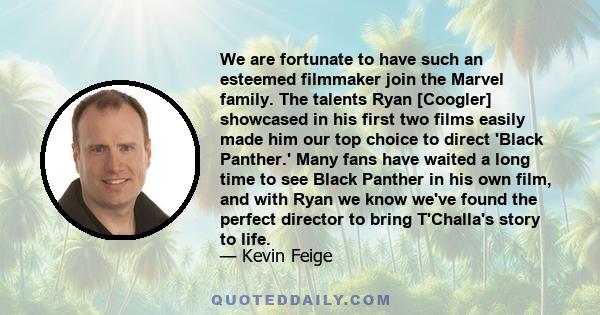 We are fortunate to have such an esteemed filmmaker join the Marvel family. The talents Ryan [Coogler] showcased in his first two films easily made him our top choice to direct 'Black Panther.' Many fans have waited a long time to see Black Panther in his own film, and with Ryan we know we've found the perfect director to bring T'Challa's story to life.
— Kevin Feige

QUOTEDDAILY.COM